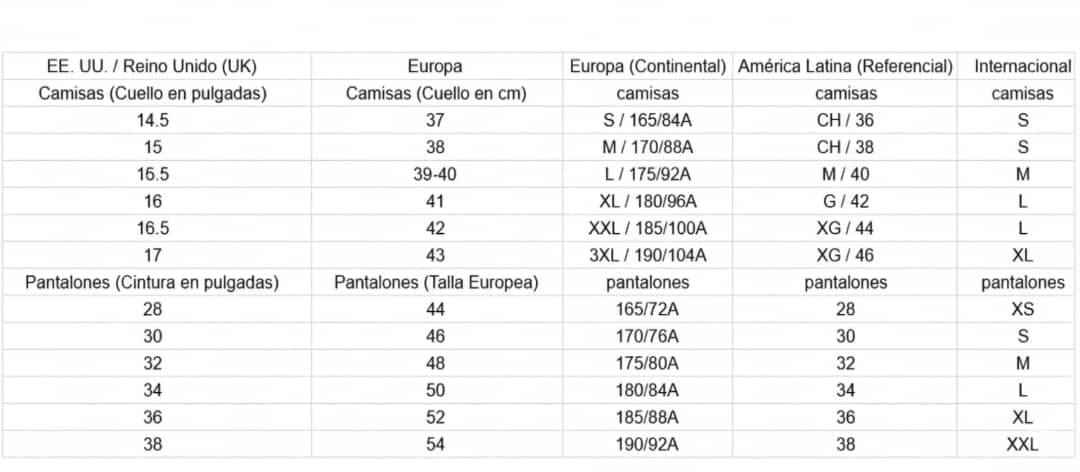 | EE. UU. / Reino Unido (UK) | Europa | Europa (Continental) | América Latina (Referencial) | Internacional |
|---|---|---|---|---|
| Camisas (Cuello en pulgadas) | Camisas (Cuello en cm) | camisas | camisas | camisas |
| 14.5 | 37 | S / 165/84A | CH / 36 | S |
| 15 | 38 | M / 170/88A | CH / 38 | S |
| 16.5 | 39-40 | L / 175/92A | M / 40 | M |
| 16 | 41 | XL / 180/96A | G / 42 | L |
| 16.5 | 42 | XXL / 185/100A | XG / 44 | L |
| 17 | 43 | 3XL / 190/104A | XG / 46 | XL |
| Pantalones (Cintura en pulgadas) | Pantalones (Talla Europea) | pantalones | pantalones | pantalones |
| 28 | 44 | 165/72A | 28 | XS |
| 30 | 46 | 170/76A | 30 | S |
| 32 | 48 | 175/80A | 32 | M |
| 34 | 50 | 180/84A | 34 | L |
| 36 | 52 | 185/88A | 36 | XL |
| 38 | 54 | 190/92A | 38 | XXL |